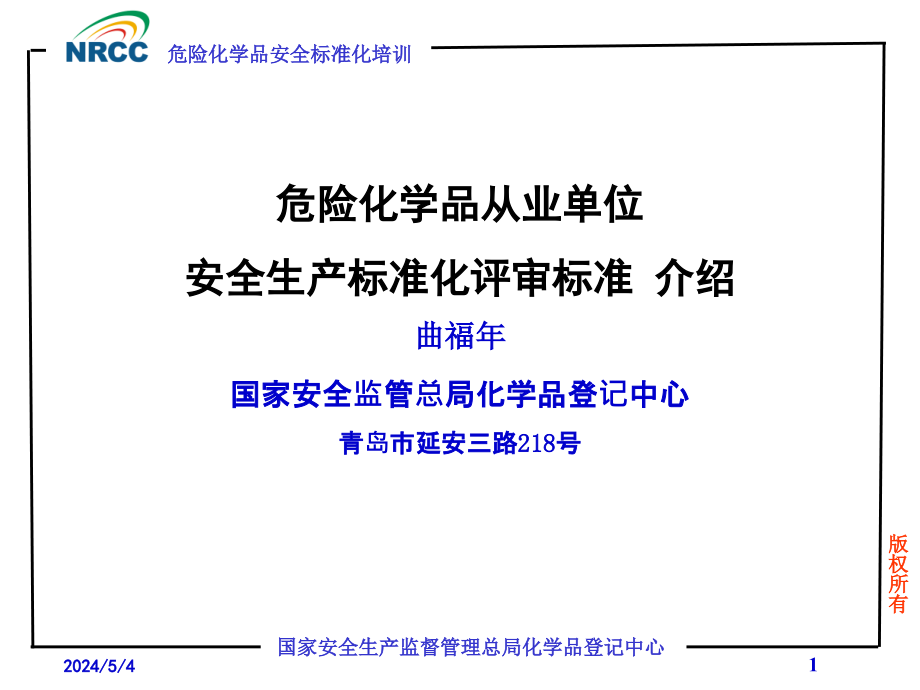 NRCC 危险化学品安全标准化培训

危险化学品从业单位
安全生产标准化评审标准 介绍

曲福年

国家安全监管总局化学品登记中心

青岛市延安三路218号

版权所有

国家安全生产监督管理总局化学品登记中心

2024/5/4

1